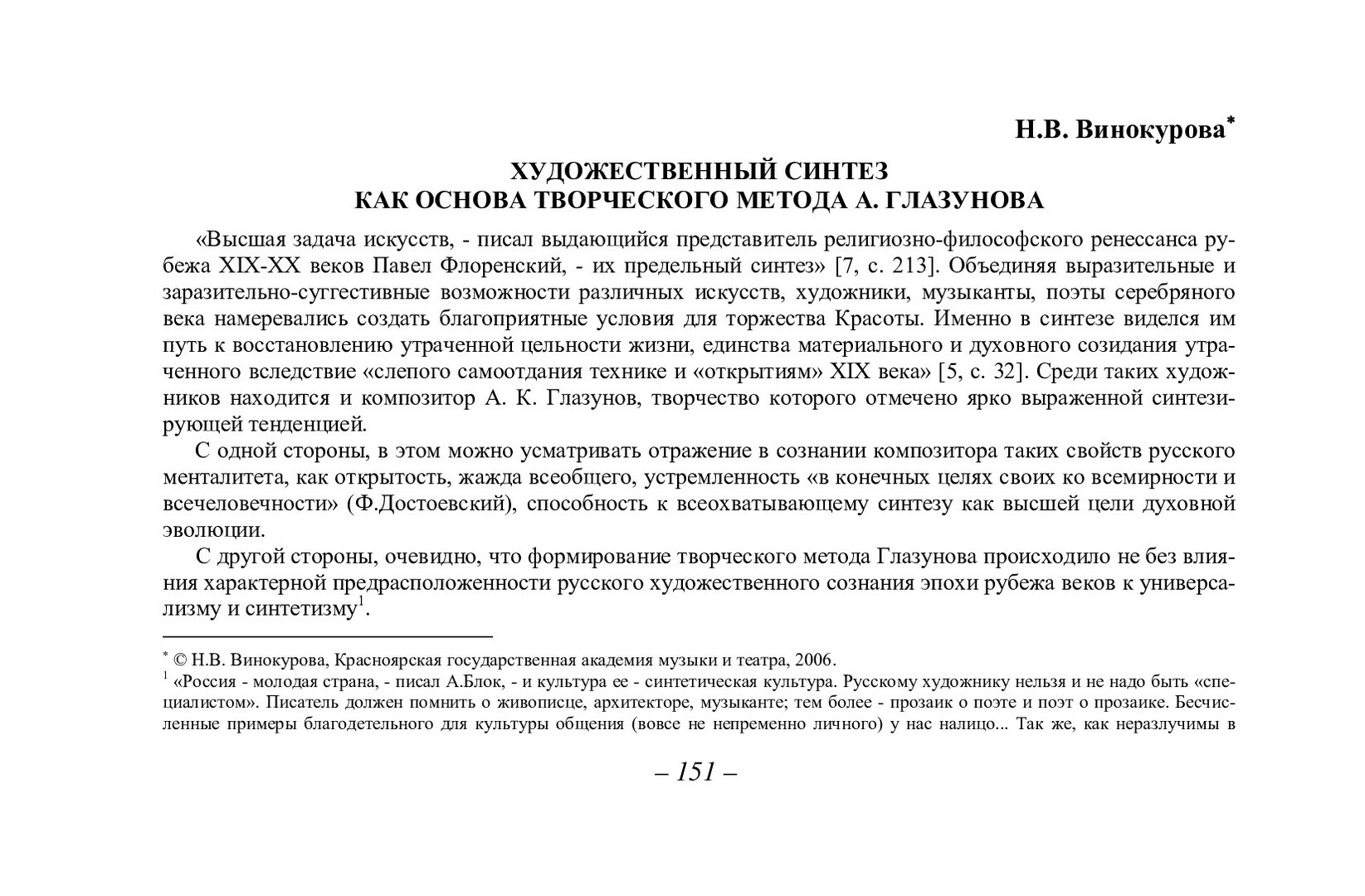 Н.В. Винокурова*

ХУДОЖЕСТВЕННЫЙ СИНТЕЗ
КАК ОСНОВА ТВОРЧЕСКОГО МЕТОДА А. ГЛАЗУНОВА

«Высшая задача искусств, - писал выдающийся представитель религиозно-философского ренессанса рубежа XIX-XX веков Павел Флоренский, - их предельный синтез» [7, с. 213]. Объединяя выразительные и заразительно-суггестивные возможности различных искусств, художники, музыканты, поэты серебряного века намеревались создать благоприятные условия для торжества Красоты. Именно в синтезе виделся им путь к восстановлению утраченной цельности жизни, единства материального и духовного созидания утраченного вследствие «слепого самоотдания технике и «открытиям» XIX века» [5, с. 32]. Среди таких художников находится и композитор А. К. Глазунов, творчество которого отмечено ярко выраженной синтезирующей тенденцией.

С одной стороны, в этом можно усматривать отражение в сознании композитора таких свойств русского менталитета, как открытость, жажда всеобщего, устремленность «в конечных целях своих ко всемирности и всечеловечности» (Ф.Достоевский), способность к всеохватывающему синтезу как высшей цели духовной эволюции.

С другой стороны, очевидно, что формирование творческого метода Глазунова происходило не без влияния характерной предрасположенности русского художественного сознания эпохи рубежа веков к универсализму и синтетизму$^1$.

* © Н.В. Винокурова, Красноярская государственная академия музыки и театра, 2006.
$^1$ «Россия - молодая страна, - писал А.Блок, - и культура ее - синтетическая культура. Русскому художнику нельзя и не надо быть «специалистом». Писатель должен помнить о живописце, архитекторе, музыканте; тем более - прозаик о поэте и поэт о прозаике. Бесчисленные примеры благодетельного для культуры общения (вовсе не непременно личного) у нас налицо... Так же, как неразлучимы в

– 151 –